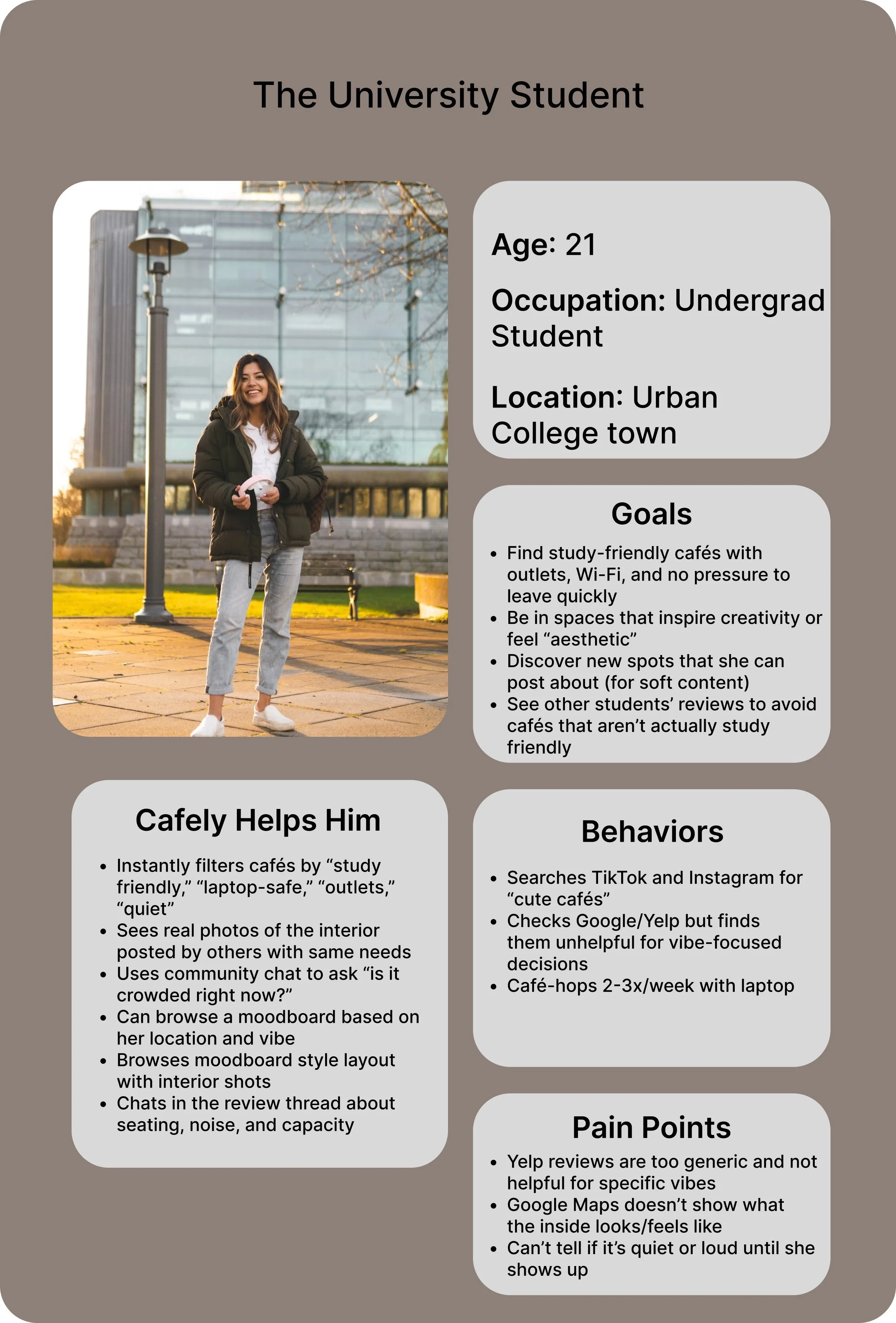 The University Student

Age: 21

Occupation: Undergrad Student

Location: Urban College town

Goals

- Find study-friendly cafés with outlets, Wi-Fi, and no pressure to leave quickly
- Be in spaces that inspire creativity or feel “aesthetic”
- Discover new spots that she can post about (for soft content)
- See other students’ reviews to avoid cafés that aren’t actually study friendly

Cafely Helps Him

- Instantly filters cafés by “study friendly,” “laptop-safe,” “outlets,” “quiet”
- Sees real photos of the interior posted by others with same needs
- Uses community chat to ask “is it crowded right now?”
- Can browse a moodboard based on her location and vibe
- Browses moodboard style layout with interior shots
- Chats in the review thread about seating, noise, and capacity

Behaviors

- Searches TikTok and Instagram for “cute cafés”
- Checks Google/Yelp but finds them unhelpful for vibe-focused decisions
- Café-hops 2-3x/week with laptop

Pain Points

- Yelp reviews are too generic and not helpful for specific vibes
- Google Maps doesn’t show what the inside looks/feels like
- Can’t tell if it’s quiet or loud until she shows up